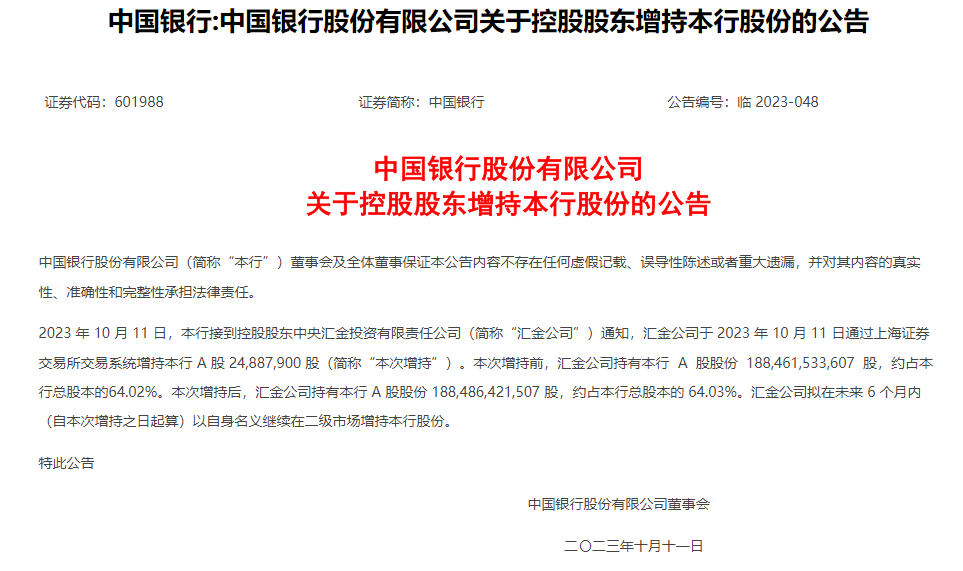 中国银行:中国银行股份有限公司关于控股股东增持本行股份的公告

证券代码：601988

证券简称：中国银行

公告编号：临 2023-048

中国银行股份有限公司
关于控股股东增持本行股份的公告

中国银行股份有限公司（简称“本行”）董事会及全体董事保证本公告内容不存在任何虚假记载、误导性陈述或者重大遗漏，并对其内容的真实性、准确性和完整性承担法律责任。

2023 年 10 月 11 日，本行接到控股股东中央汇金投资有限责任公司（简称“汇金公司”）通知，汇金公司于 2023 年 10 月 11 日通过上海证券交易所交易系统增持本行 A 股 24,887,900 股（简称“本次增持”）。本次增持前，汇金公司持有本行 A 股股份 188,461,533,607 股，约占本行总股本的64.02%。本次增持后，汇金公司持有本行 A 股股份 188,486,421,507 股，约占本行总股本的 64.03%。汇金公司拟在未来 6 个月内（自本次增持之日起算）以自身名义继续在二级市场增持本行股份。

特此公告

中国银行股份有限公司董事会

二〇二三年十月十一日